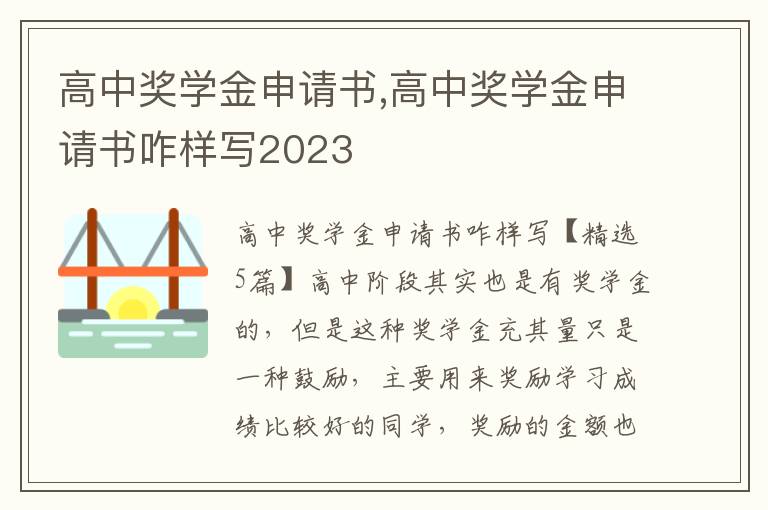 高中奖学金申请书,高中奖学金申请书咋样写2023

高中奖学金申请书咋样写【精选5篇】高中阶段其实也是有奖学金的，但是这种奖学金充其量只是一种鼓励，主要用来奖励学习成绩比较好的同学，奖励的金额也